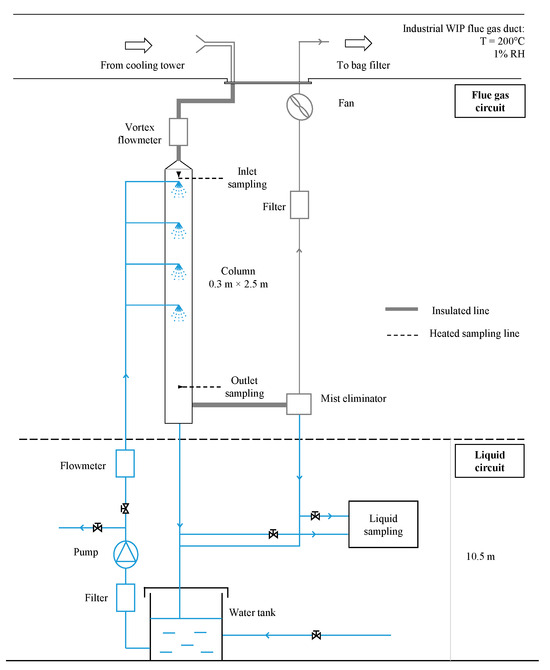 Industrial WIP flue gas duct:
T = 200°C
1% RH

From cooling tower

To bag filter

Flue gas circuit

Fan

Vortex flowmeter

Inlet sampling

Filter

Column
0.3 m × 2.5 m

Insulated line

Heated sampling line

Outlet sampling

Mist eliminator

Liquid circuit

Flowmeter

Liquid sampling

Pump

10.5 m

Filter

Water tank